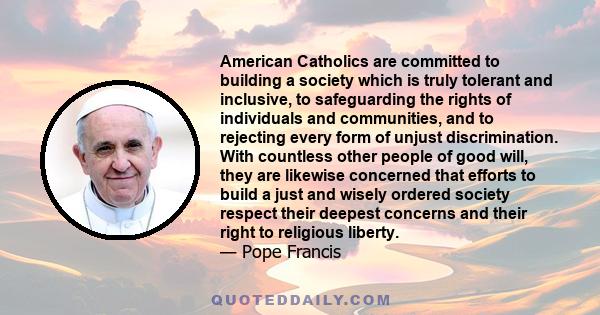 American Catholics are committed to building a society which is truly tolerant and inclusive, to safeguarding the rights of individuals and communities, and to rejecting every form of unjust discrimination. With countless other people of good will, they are likewise concerned that efforts to build a just and wisely ordered society respect their deepest concerns and their right to religious liberty.
— Pope Francis

QUOTEDDAILY.COM